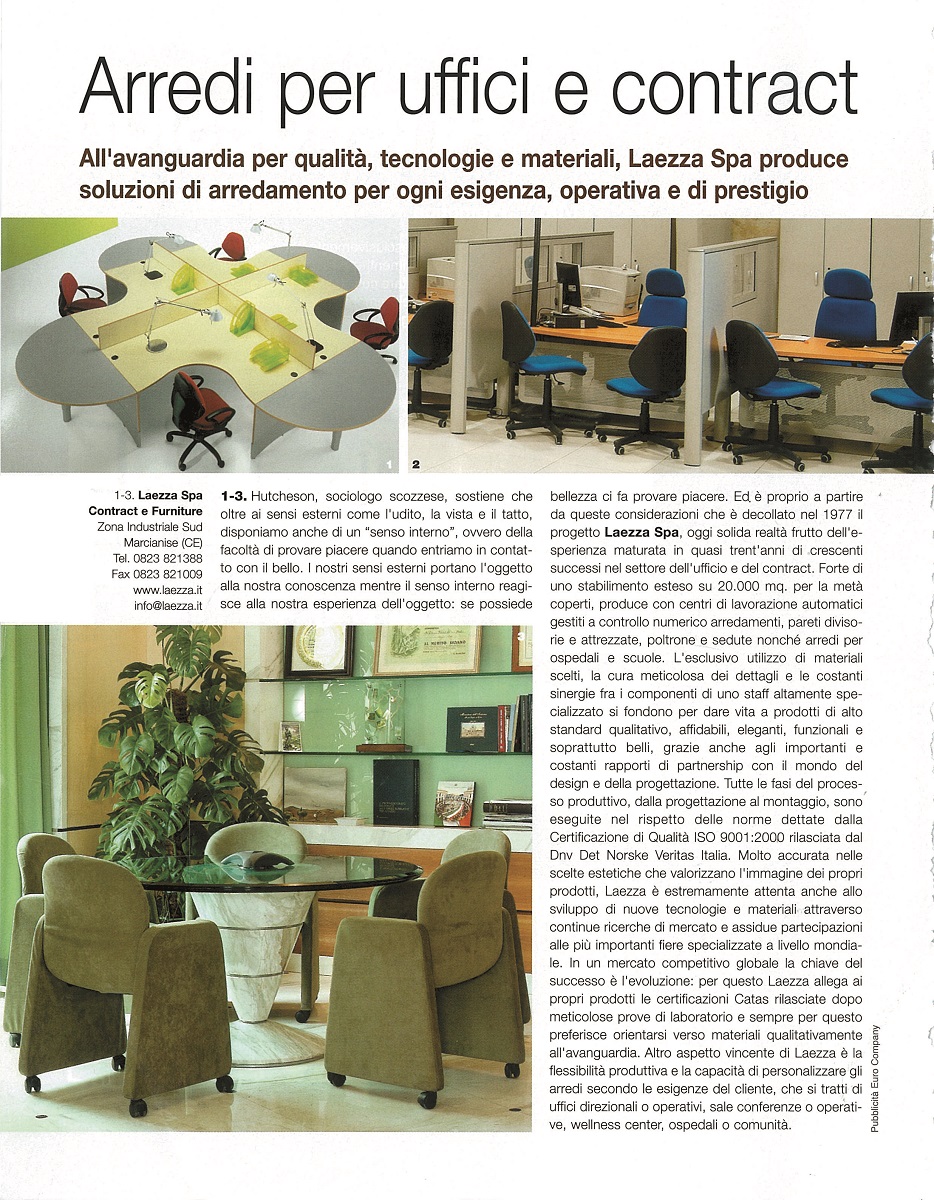 Arredi per uffici e contract

All'avanguardia per qualità, tecnologie e materiali, Laezza Spa produce soluzioni di arredamento per ogni esigenza, operativa e di prestigio

1

2

1-3. Laezza Spa Contract e Furniture
Zona Industriale Sud
Marcianise (CE)
Tel. 0823 821388
Fax 0823 821009
www.laezza.it
info@laezza.it

1-3. Hutcheson, sociologo scozzese, sostiene che oltre ai sensi esterni come l'udito, la vista e il tatto, disponiamo anche di un "senso interno", ovvero della facoltà di provare piacere quando entriamo in contatto con il bello. I nostri sensi esterni portano l'oggetto alla nostra conoscenza mentre il senso interno reagisce alla nostra esperienza dell'oggetto: se possiede bellezza ci fa provare piacere. Ed è proprio a partire da queste considerazioni che è decollato nel 1977 il progetto Laezza Spa, oggi solida realtà frutto dell'esperienza maturata in quasi trent'anni di crescenti successi nel settore dell'ufficio e del contract. Forte di uno stabilimento esteso su 20.000 mq. per la metà coperti, produce con centri di lavorazione automatici gestiti a controllo numerico arredamenti, pareti divisorie e attrezzate, poltrone e sedute nonché arredi per ospedali e scuole. L'esclusivo utilizzo di materiali scelti, la cura meticolosa dei dettagli e le costanti sinergie fra i componenti di uno staff altamente specializzato si fondono per dare vita a prodotti di alto standard qualitativo, affidabili, eleganti, funzionali e soprattutto belli, grazie anche agli importanti e costanti rapporti di partnership con il mondo del design e della progettazione. Tutte le fasi del processo produttivo, dalla progettazione al montaggio, sono eseguite nel rispetto delle norme dettate dalla Certificazione di Qualità ISO 9001:2000 rilasciata dal Dnv Det Norske Veritas Italia. Molto accurata nelle scelte estetiche che valorizzano l'immagine dei propri prodotti, Laezza è estremamente attenta anche allo sviluppo di nuove tecnologie e materiali attraverso continue ricerche di mercato e assidue partecipazioni alle più importanti fiere specializzate a livello mondiale. In un mercato competitivo globale la chiave del successo è l'evoluzione: per questo Laezza allega ai propri prodotti le certificazioni Catas rilasciate dopo meticolose prove di laboratorio e sempre per questo preferisce orientarsi verso materiali qualitativamente all'avanguardia. Altro aspetto vincente di Laezza è la flessibilità produttiva e la capacità di personalizzare gli arredi secondo le esigenze del cliente, che si tratti di uffici direzionali o operativi, sale conferenze o operative, wellness center, ospedali o comunità.

3

Pubblicità Euro Company